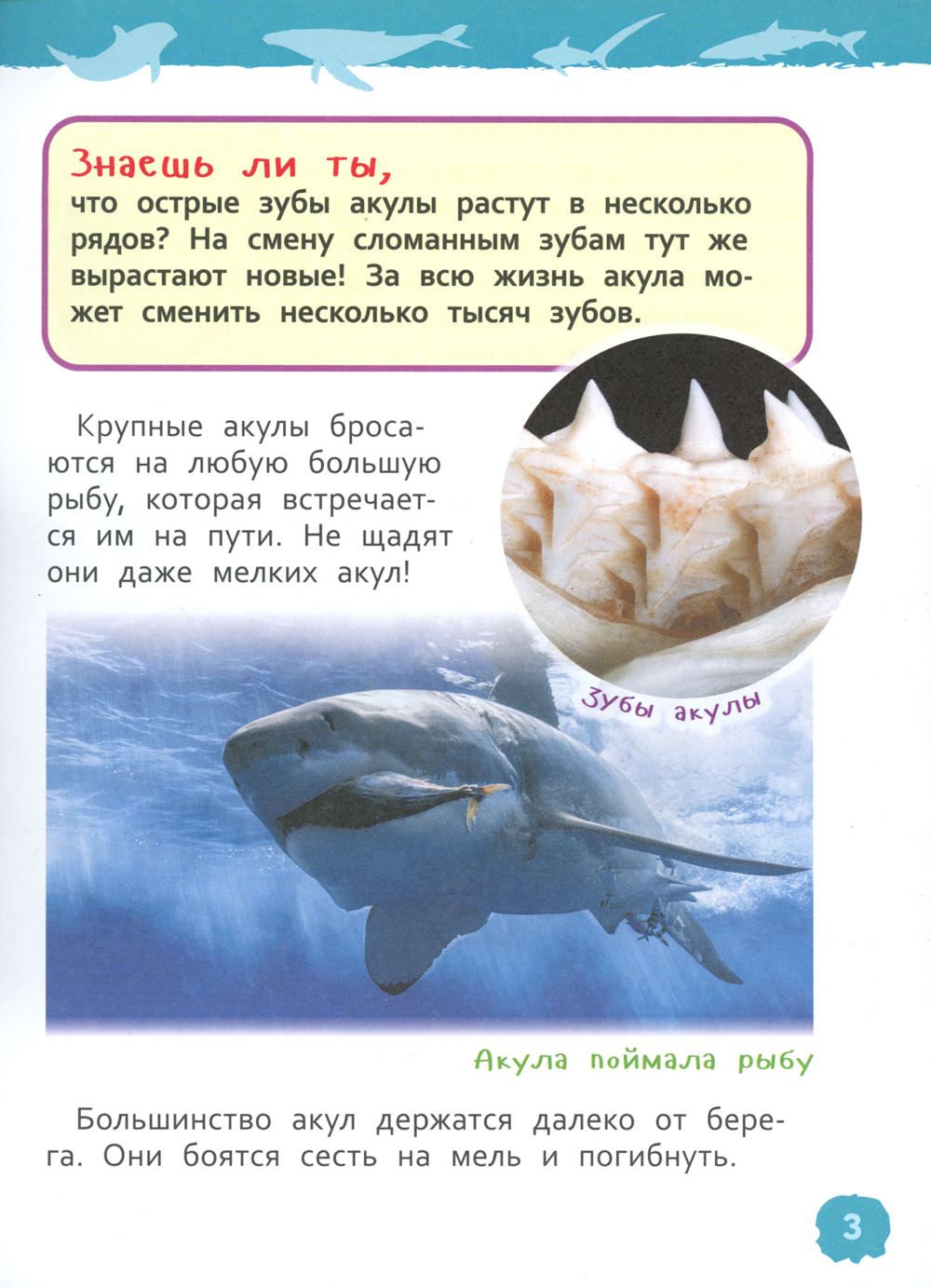 Знаешь ли ты,
что острые зубы акулы растут в несколько рядов? На смену сломанным зубам тут же вырастают новые! За всю жизнь акула может сменить несколько тысяч зубов.

Крупные акулы бросаются на любую большую рыбу, которая встречается им на пути. Не щадят они даже мелких акул!

Зубы акулы

Акула поймала рыбу

Большинство акул держатся далеко от берега. Они боятся сесть на мель и погибнуть.

3